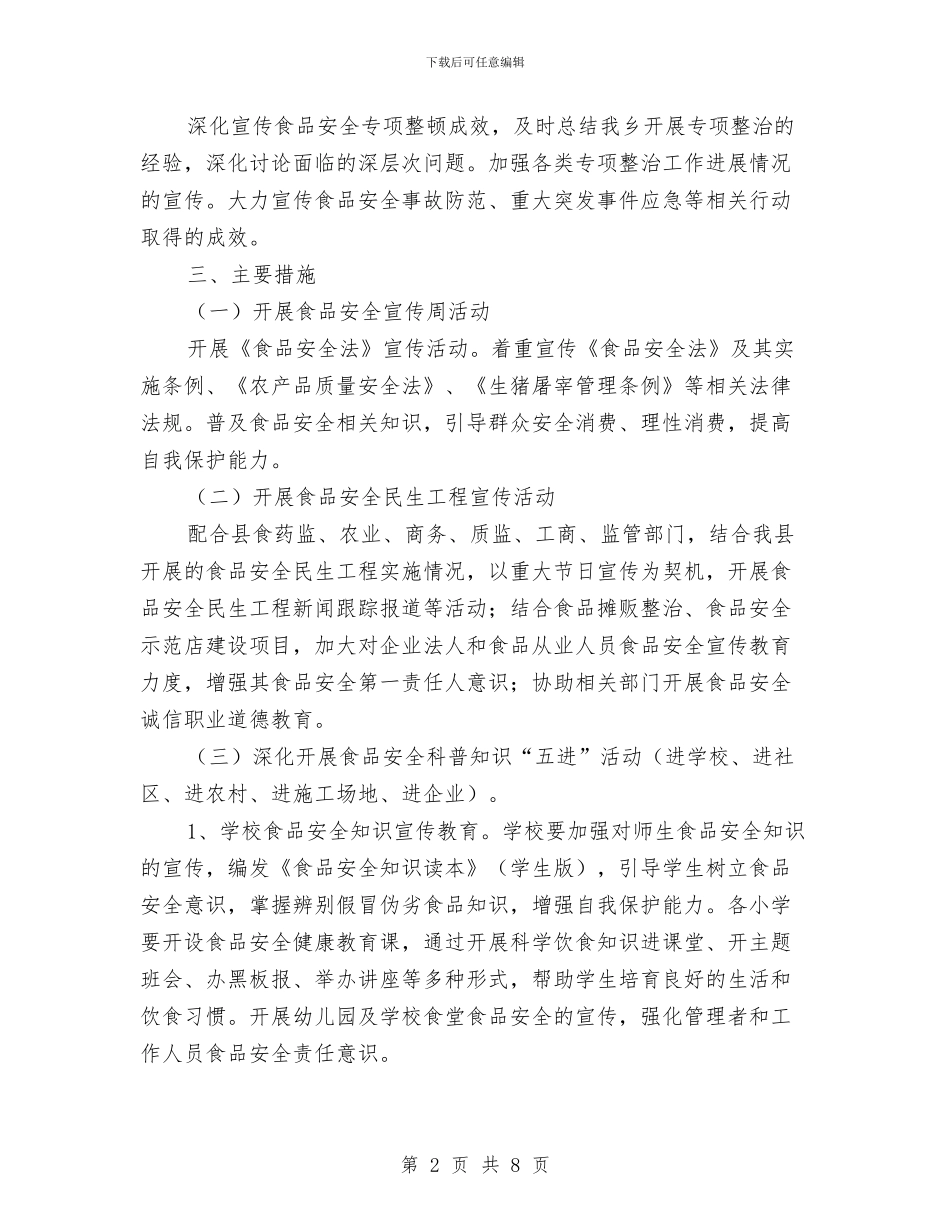 下载后可任意编辑

深化宣传食品安全专项整顿成效，及时总结我乡开展专项整治的经验，深化讨论面临的深层次问题。加强各类专项整治工作进展情况的宣传。大力宣传食品安全事故防范、重大突发事件应急等相关行动取得的成效。

三、主要措施

（一）开展食品安全宣传周活动

开展《食品安全法》宣传活动。着重宣传《食品安全法》及其实施条例、《农产品质量安全法》、《生猪屠宰管理条例》等相关法律法规。普及食品安全相关知识，引导群众安全消费、理性消费，提高自我保护能力。

（二）开展食品安全民生工程宣传活动

配合县食药监、农业、商务、质监、工商、监管部门，结合我县开展的食品安全民生工程实施情况，以重大节日宣传为契机，开展食品安全民生工程新闻跟踪报道等活动；结合食品摊贩整治、食品安全示范店建设项目，加大对企业法人和食品从业人员食品安全宣传教育力度，增强其食品安全第一责任人意识；协助相关部门开展食品安全诚信职业道德教育。

（三）深化开展食品安全科普知识“五进”活动（进学校、进社区、进农村、进施工场地、进企业）。

1、学校食品安全知识宣传教育。学校要加强对师生食品安全知识的宣传，编发《食品安全知识读本》（学生版），引导学生树立食品安全意识，掌握辨别假冒伪劣食品知识，增强自我保护能力。各小学要开设食品安全健康教育课，通过开展科学饮食知识进课堂、开主题班会、办黑板报、举办讲座等多种形式，帮助学生培育良好的生活和饮食习惯。开展幼儿园及学校食堂食品安全的宣传，强化管理者和工作人员食品安全责任意识。

第 2 页 共 8 页